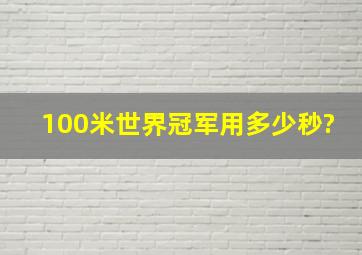 100米世界冠军用多少秒?